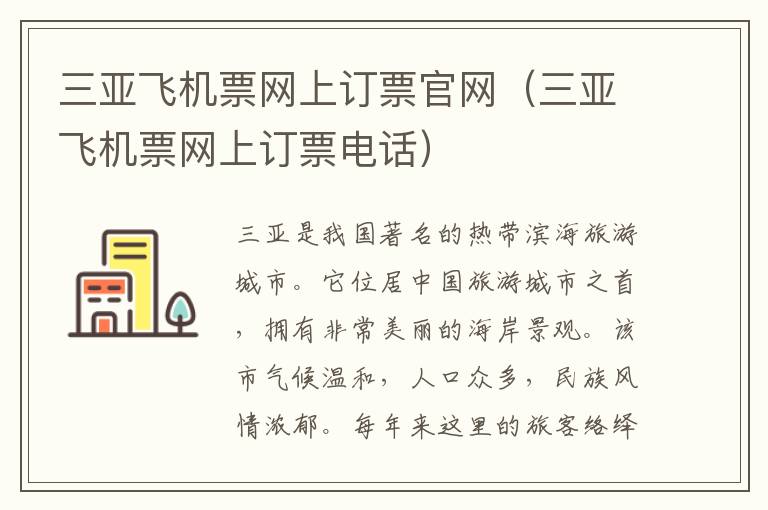 三亚飞机票网上订票官网（三亚飞机票网上订票电话）

三亚是我国著名的热带滨海旅游城市。它位居中国旅游城市之首，拥有非常美丽的海岸景观。该市气候温和，人口众多，民族风情浓郁。每年来这里的旅客络绎